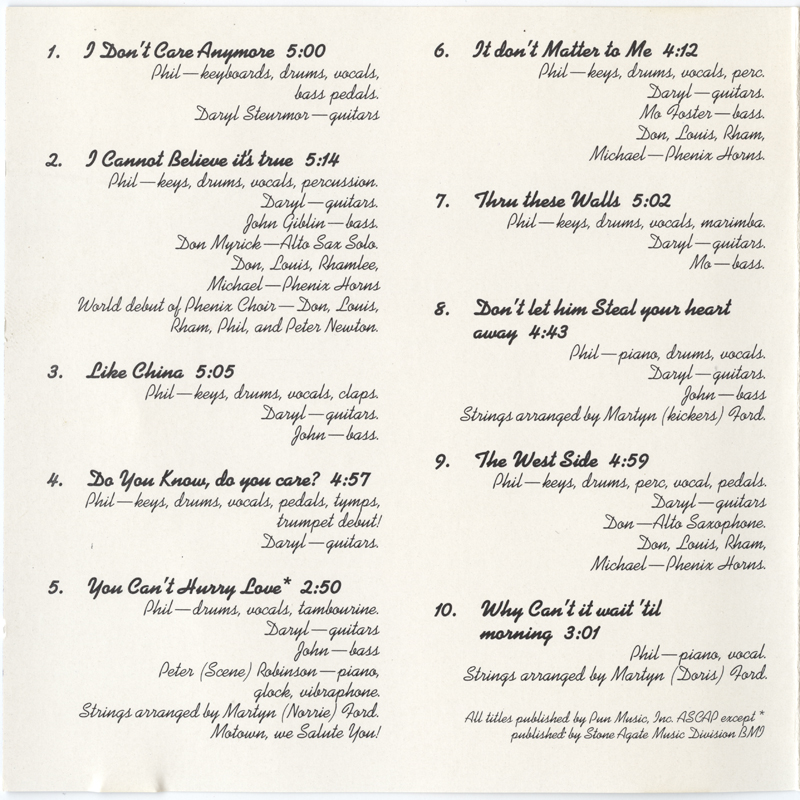 1. I Don't Care Anymore 5:00
Phil—keyboards, drums, vocals, bass pedals.
Daryl Steurmor—guitars

2. I Cannot Believe it's true 5:14
Phil—keys, drums, vocals, percussion.
Daryl—guitars.
John Giblin—bass.
Don Myrick—Alto Sax Solo.
Don, Louis, Rhamlee, Michael—Phenix Horns
World debut of Phenix Choir—Don, Louis, Rham, Phil, and Peter Newton.

3. Like China 5:05
Phil—keys, drums, vocals, claps.
Daryl—guitars.
John—bass.

4. Do You Know, do you care? 4:57
Phil—keys, drums, vocals, pedals, tymps, trumpet debut!
Daryl—guitars.

5. You Can't Hurry Love* 2:50
Phil—drums, vocals, tambourine.
Daryl—guitars
John—bass
Peter (Scene) Robinson—piano, glock, vibraphone.
Strings arranged by Martyn (Norrie) Ford.
Motown, we Salute You!

6. It don't Matter to Me 4:12
Phil—keys, drums, vocals, perc.
Daryl—guitars.
Mo Foster—bass.
Don, Louis, Rham, Michael—Phenix Horns.

7. Thru these Walls 5:02
Phil—keys, drums, vocals, marimba.
Daryl—guitars.
Mo—bass.

8. Don't let him Steal your heart away 4:43
Phil—piano, drums, vocals.
Daryl—guitars.
John—bass
Strings arranged by Martyn (kickers) Ford.

9. The West Side 4:59
Phil—keys, drums, perc, vocal, pedals.
Daryl—guitars
Don—Alto Saxophone.
Don, Louis, Rham, Michael—Phenix Horns.

10. Why Can't it wait 'til morning 3:01
Phil—piano, vocal.
Strings arranged by Martyn (Doris) Ford.

All titles published by Pun Music, Inc. ASCAP except * published by Stone Agate Music Division BMI